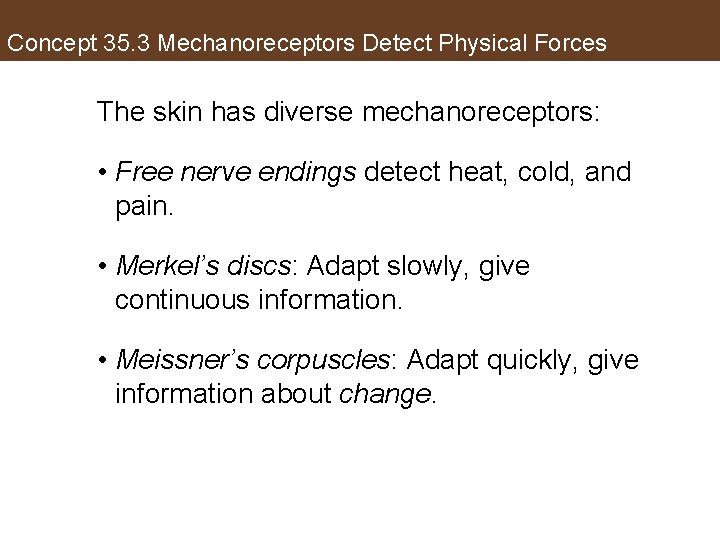 Concept 35.3 Mechanoreceptors Detect Physical Forces

The skin has diverse mechanoreceptors:

• Free nerve endings detect heat, cold, and pain.

• Merkel's discs: Adapt slowly, give continuous information.

• Meissner's corpuscles: Adapt quickly, give information about change.